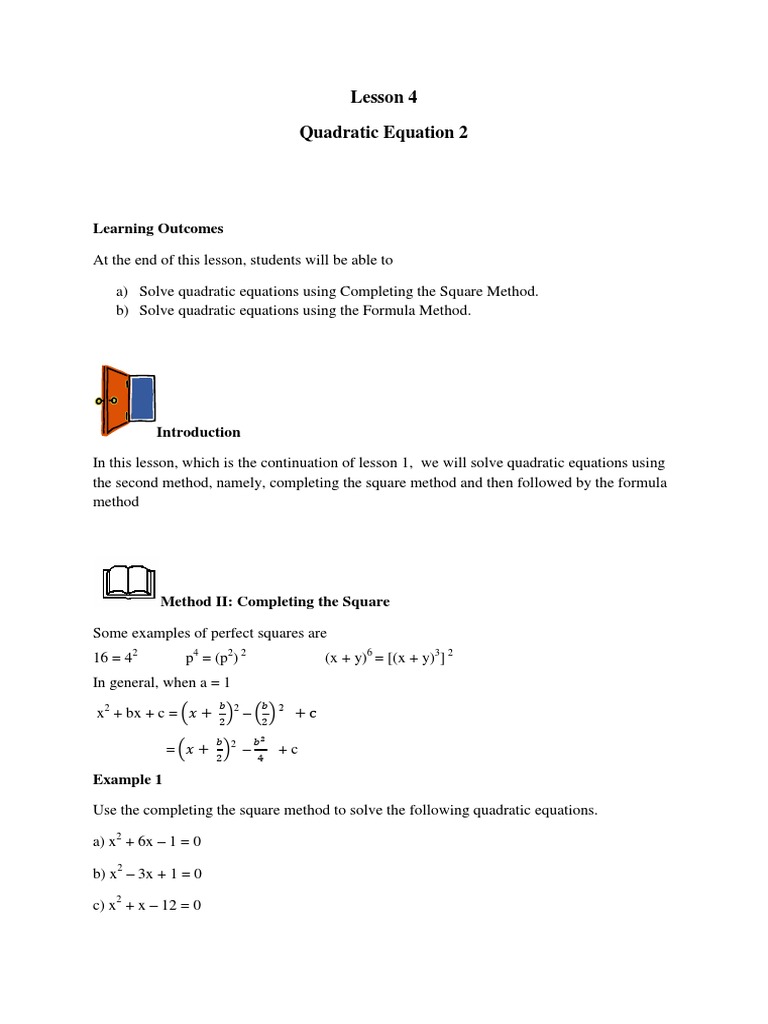 Lesson 4

Quadratic Equation 2

Learning Outcomes

At the end of this lesson, students will be able to

a) Solve quadratic equations using Completing the Square Method.
b) Solve quadratic equations using the Formula Method.

Introduction

In this lesson, which is the continuation of lesson 1, we will solve quadratic equations using the second method, namely, completing the square method and then followed by the formula method

Method II: Completing the Square

Some examples of perfect squares are

$16 = 4^2$ $p^4 = (p^2)^2$ $(x + y)^6 = [(x + y)^3]^2$

In general, when a = 1

$x^2 + bx + c = \left(x + \frac{b}{2}\right)^2 - \left(\frac{b}{2}\right)^2 + c$

$= \left(x + \frac{b}{2}\right)^2 - \frac{b^2}{4} + c$

Example 1

Use the completing the square method to solve the following quadratic equations.

a) $x^2 + 6x - 1 = 0$

b) $x^2 - 3x + 1 = 0$

c) $x^2 + x - 12 = 0$